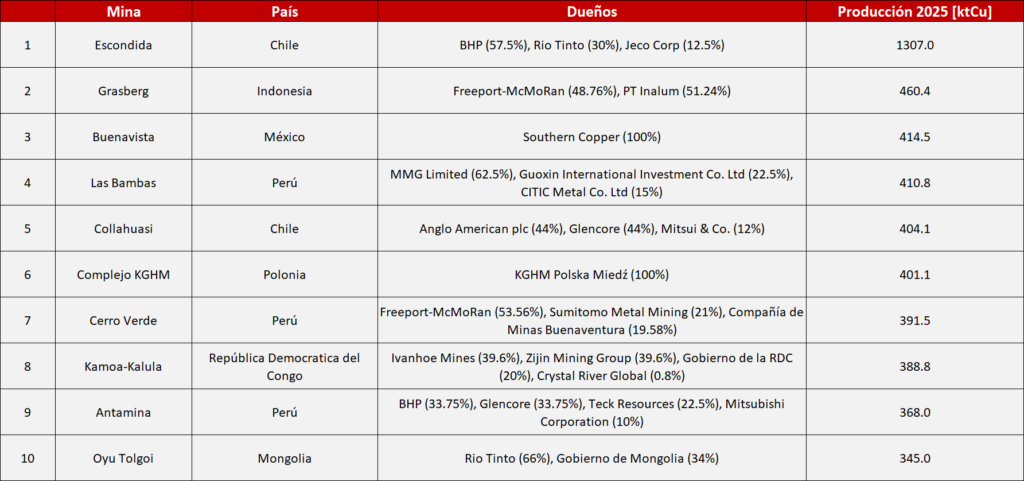 | | Mina | País | Dueños | Producción 2025 [ktCu] |
|---|---|---|---|---|
| 1 | Escondida | Chile | BHP (57.5%), Rio Tinto (30%), Jeco Corp (12.5%) | 1307.0 |
| 2 | Grasberg | Indonesia | Freeport-McMoRan (48.76%), PT Inalum (51.24%) | 460.4 |
| 3 | Buenavista | México | Southern Copper (100%) | 414.5 |
| 4 | Las Bambas | Perú | MMG Limited (62.5%), Guoxin International Investment Co. Ltd (22.5%), CITIC Metal Co. Ltd (15%) | 410.8 |
| 5 | Collahuasi | Chile | Anglo American plc (44%), Glencore (44%), Mitsui & Co. (12%) | 404.1 |
| 6 | Complejo KGHM | Polonia | KGHM Polska Miedź (100%) | 401.1 |
| 7 | Cerro Verde | Perú | Freeport-McMoRan (53.56%), Sumitomo Metal Mining (21%), Compañía de Minas Buenaventura (19.58%) | 391.5 |
| 8 | Kamoa-Kalula | República Democratica del Congo | Ivanhoe Mines (39.6%), Zijin Mining Group (39.6%), Gobierno de la RDC (20%), Crystal River Global (0.8%) | 388.8 |
| 9 | Antamina | Perú | BHP (33.75%), Glencore (33.75%), Teck Resources (22.5%), Mitsubishi Corporation (10%) | 368.0 |
| 10 | Oyu Tolgoi | Mongolia | Rio Tinto (66%), Gobierno de Mongolia (34%) | 345.0 |